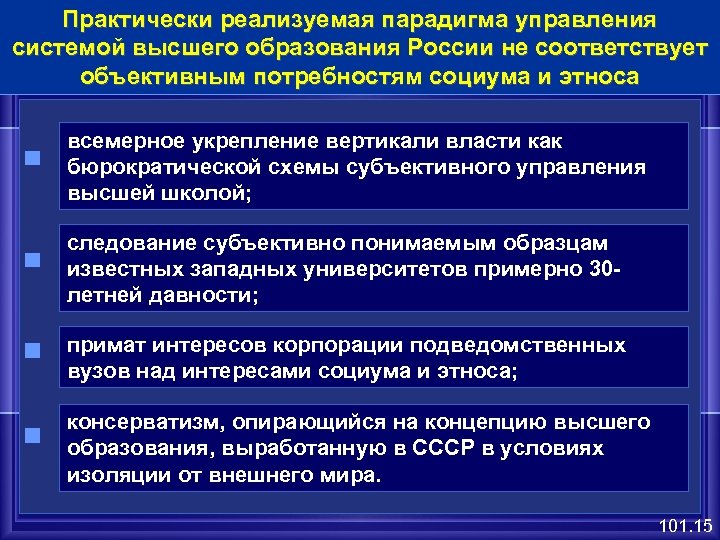 Практически реализуемая парадигма управления системой высшего образования России не соответствует объективным потребностям социума и этноса

всемерное укрепление вертикали власти как бюрократической схемы субъективного управления высшей школой;

следование субъективно понимаемым образцам известных западных университетов примерно 30-летней давности;

примат интересов корпорации подведомственных вузов над интересами социума и этноса;

консерватизм, опирающийся на концепцию высшего образования, выработанную в СССР в условиях изоляции от внешнего мира.

101.15